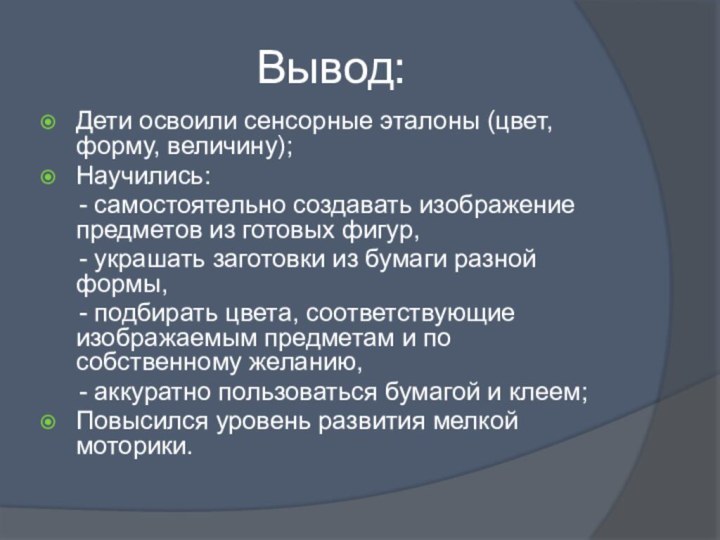 Вывод:

Дети освоили сенсорные эталоны (цвет, форму, величину);

Научились:

- самостоятельно создавать изображение предметов из готовых фигур,

- украшать заготовки из бумаги разной формы,

- подбирать цвета, соответствующие изображаемым предметам и по собственному желанию,

- аккуратно пользоваться бумагой и клеем;

Повысился уровень развития мелкой моторики.